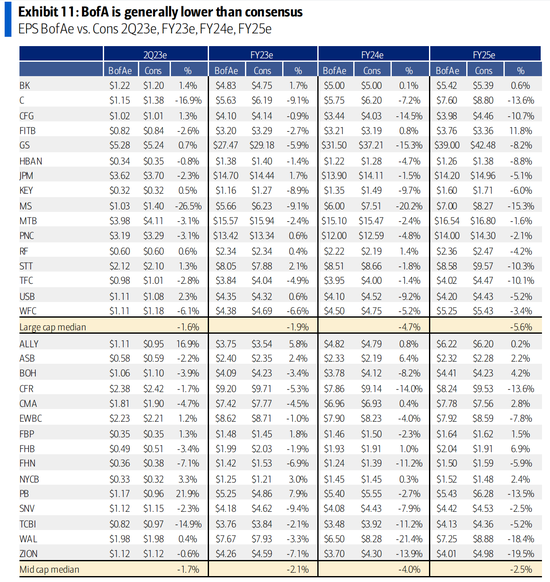 Exhibit 11: BofA is generally lower than consensus
EPS BofAe vs. Cons 2Q23e, FY23e, FY24e, FY25e

| | 2Q23e | | | FY23e | | | FY24e | | | FY25e | | |
|---|---|---|---|---|---|---|---|---|---|---|---|---|
| | BofAe | Cons | % | BofAe | Cons | % | BofAe | Cons | % | BofAe | Cons | % |
| BK | $1.22 | $1.20 | 1.4% | $4.83 | $4.75 | 1.7% | $5.00 | $5.00 | 0.1% | $5.42 | $5.39 | 0.6% |
| C | $1.15 | $1.38 | -16.9% | $5.63 | $6.19 | -9.1% | $5.75 | $6.20 | -7.2% | $7.60 | $8.80 | -13.6% |
| CFG | $1.02 | $1.01 | 1.3% | $4.10 | $4.14 | -0.9% | $3.44 | $4.03 | -14.5% | $3.98 | $4.46 | -10.7% |
| FITB | $0.82 | $0.84 | -2.6% | $3.20 | $3.29 | -2.7% | $3.21 | $3.19 | 0.8% | $3.76 | $3.36 | 11.8% |
| GS | $5.28 | $5.24 | 0.7% | $27.47 | $29.18 | -5.9% | $31.50 | $37.21 | -15.3% | $39.00 | $42.48 | -8.2% |
| HBAN | $0.34 | $0.35 | -0.8% | $1.38 | $1.40 | -1.4% | $1.22 | $1.28 | -4.7% | $1.26 | $1.38 | -8.8% |
| JPM | $3.62 | $3.70 | -2.3% | $14.70 | $14.44 | 1.7% | $13.90 | $14.11 | -1.5% | $14.20 | $14.96 | -5.1% |
| KEY | $0.32 | $0.32 | 0.5% | $1.16 | $1.27 | -8.9% | $1.35 | $1.49 | -9.7% | $1.60 | $1.71 | -6.0% |
| MS | $1.03 | $1.40 | -26.5% | $5.66 | $6.23 | -9.1% | $6.00 | $7.51 | -20.2% | $7.00 | $8.27 | -15.3% |
| MTB | $3.98 | $4.11 | -3.1% | $15.57 | $15.94 | -2.4% | $15.10 | $15.47 | -2.4% | $16.54 | $16.80 | -1.6% |
| PNC | $3.19 | $3.29 | -3.1% | $13.42 | $13.34 | 0.6% | $12.00 | $12.59 | -4.8% | $14.00 | $14.30 | -2.1% |
| RF | $0.60 | $0.60 | 0.6% | $2.34 | $2.34 | 0.4% | $2.22 | $2.19 | 1.4% | $2.36 | $2.47 | -4.2% |
| STT | $2.12 | $2.10 | 1.3% | $8.05 | $7.88 | 2.1% | $8.51 | $8.66 | -1.8% | $8.58 | $9.57 | -10.3% |
| TFC | $0.98 | $1.01 | -2.8% | $3.84 | $4.04 | -4.9% | $3.95 | $4.00 | -1.4% | $4.02 | $4.47 | -10.1% |
| USB | $1.11 | $1.08 | 2.3% | $4.35 | $4.32 | 0.6% | $4.10 | $4.52 | -9.2% | $4.20 | $4.43 | -5.2% |
| WFC | $1.11 | $1.18 | -6.1% | $4.38 | $4.69 | -6.6% | $4.50 | $4.75 | -5.2% | $5.25 | $5.43 | -3.4% |
| Large cap median | | | -1.6% | | | -1.9% | | | -4.7% | | | -5.6% |
| ALLY | $1.11 | $0.95 | 16.9% | $3.75 | $3.54 | 5.8% | $4.82 | $4.79 | 0.8% | $6.22 | $6.20 | 0.2% |
| ASB | $0.58 | $0.59 | -2.2% | $2.40 | $2.35 | 2.4% | $2.33 | $2.19 | 6.4% | $2.32 | $2.28 | 2.2% |
| BOH | $1.06 | $1.10 | -3.9% | $4.09 | $4.23 | -3.4% | $3.78 | $4.12 | -8.2% | $4.41 | $4.23 | 4.2% |
| CFR | $2.38 | $2.42 | -1.7% | $9.20 | $9.71 | -5.3% | $7.86 | $9.14 | -14.0% | $8.24 | $9.53 | -13.6% |
| CMA | $1.81 | $1.90 | -4.7% | $7.42 | $7.77 | -4.5% | $6.96 | $6.93 | 0.4% | $7.78 | $7.56 | 2.8% |
| EWBC | $2.23 | $2.21 | 1.2% | $8.62 | $8.71 | -1.0% | $7.90 | $8.23 | -4.0% | $7.92 | $8.59 | -7.8% |
| FBP | $0.35 | $0.35 | 1.3% | $1.48 | $1.45 | 1.8% | $1.46 | $1.50 | -2.3% | $1.64 | $1.62 | 1.5% |
| FHB | $0.49 | $0.51 | -3.4% | $1.99 | $2.03 | -1.9% | $1.93 | $1.91 | 1.0% | $2.04 | $1.91 | 6.9% |
| FHN | $0.36 | $0.38 | -7.1% | $1.42 | $1.53 | -6.9% | $1.24 | $1.39 | -11.2% | $1.50 | $1.59 | -5.9% |
| NYCB | $0.33 | $0.32 | 3.3% | $1.25 | $1.21 | 3.0% | $1.45 | $1.45 | 0.3% | $1.52 | $1.48 | 2.4% |
| PB | $1.17 | $0.96 | 21.9% | $5.25 | $4.86 | 7.9% | $5.40 | $5.55 | -2.7% | $5.43 | $6.28 | -13.5% |
| SNV | $1.12 | $1.15 | -2.3% | $4.18 | $4.62 | -9.4% | $4.08 | $4.43 | -7.9% | $4.42 | $4.53 | -2.5% |
| TCBI | $0.82 | $0.97 | -14.9% | $3.76 | $3.84 | -2.1% | $3.48 | $3.92 | -11.2% | $4.13 | $4.36 | -5.2% |
| WAL | $1.98 | $1.98 | 0.4% | $7.67 | $7.93 | -3.3% | $6.50 | $8.28 | -21.4% | $7.25 | $8.88 | -18.4% |
| ZION | $1.12 | $1.12 | -0.6% | $4.26 | $4.59 | -7.1% | $3.70 | $4.30 | -13.9% | $4.01 | $4.98 | -19.5% |
| Mid cap median | | | -1.7% | | | -2.1% | | | -4.0% | | | -2.5% |